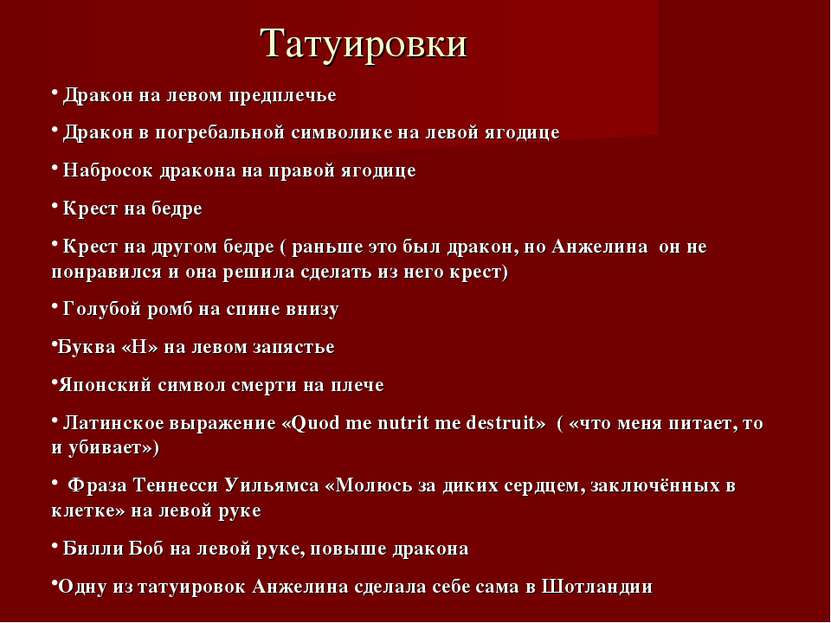 Татуировки

• Дракон на левом предплечье

• Дракон в погребальной символике на левой ягодице

• Набросок дракона на правой ягодице

• Крест на бедре

• Крест на другом бедре ( раньше это был дракон, но Анжелина он не понравился и она решила сделать из него крест)

• Голубой ромб на спине внизу

•Буква «H» на левом запястье

•Японский символ смерти на плече

• Латинское выражение «Quod me nutrit me destruit» ( «что меня питает, то и убивает»)

• Фраза Теннесси Уильямса «Молюсь за диких сердцем, заключённых в клетке» на левой руке

• Билли Боб на левой руке, повыше дракона

•Одну из татуировок Анжелина сделала себе сама в Шотландии